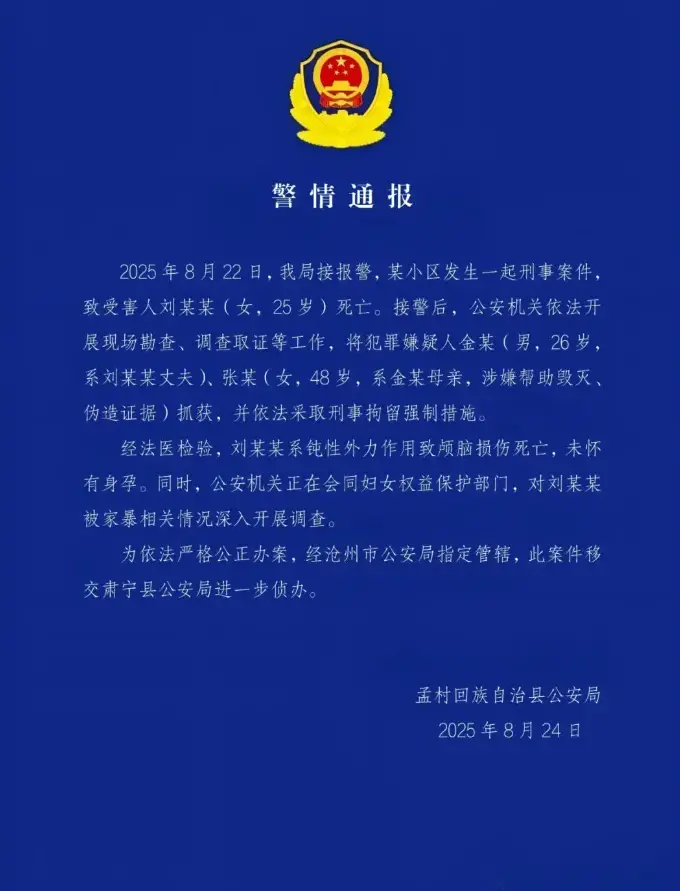 警情通报

2025年8月22日，我局接报警，某小区发生一起刑事案件，致受害人刘某某（女，25岁）死亡。接警后，公安机关依法开展现场勘查、调查取证等工作，将犯罪嫌疑人金某（男，26岁，系刘某某丈夫）、张某（女，48岁，系金某母亲，涉嫌帮助毁灭、伪造证据）抓获，并依法采取刑事拘留强制措施。

经法医检验，刘某某系钝性外力作用致颅脑损伤死亡，未怀有身孕。同时，公安机关正在会同妇女权益保护部门，对刘某某被家暴相关情况深入开展调查。

为依法严格公正办案，经沧州市公安局指定管辖，此案件移交肃宁县公安局进一步侦办。

孟村回族自治县公安局
2025年8月24日